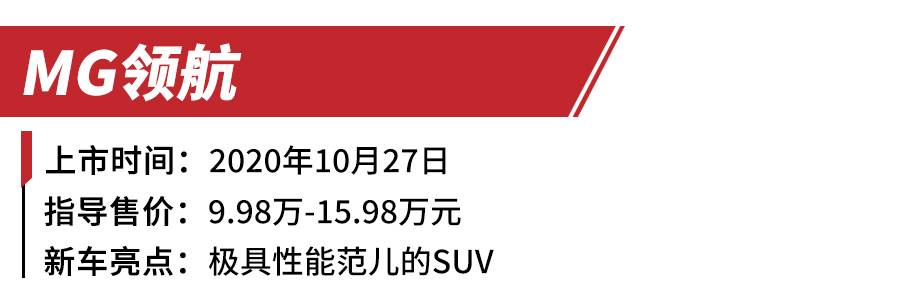 MG领航

上市时间：2020年10月27日
指导售价：9.98万-15.98万元
新车亮点：极具性能范儿的SUV